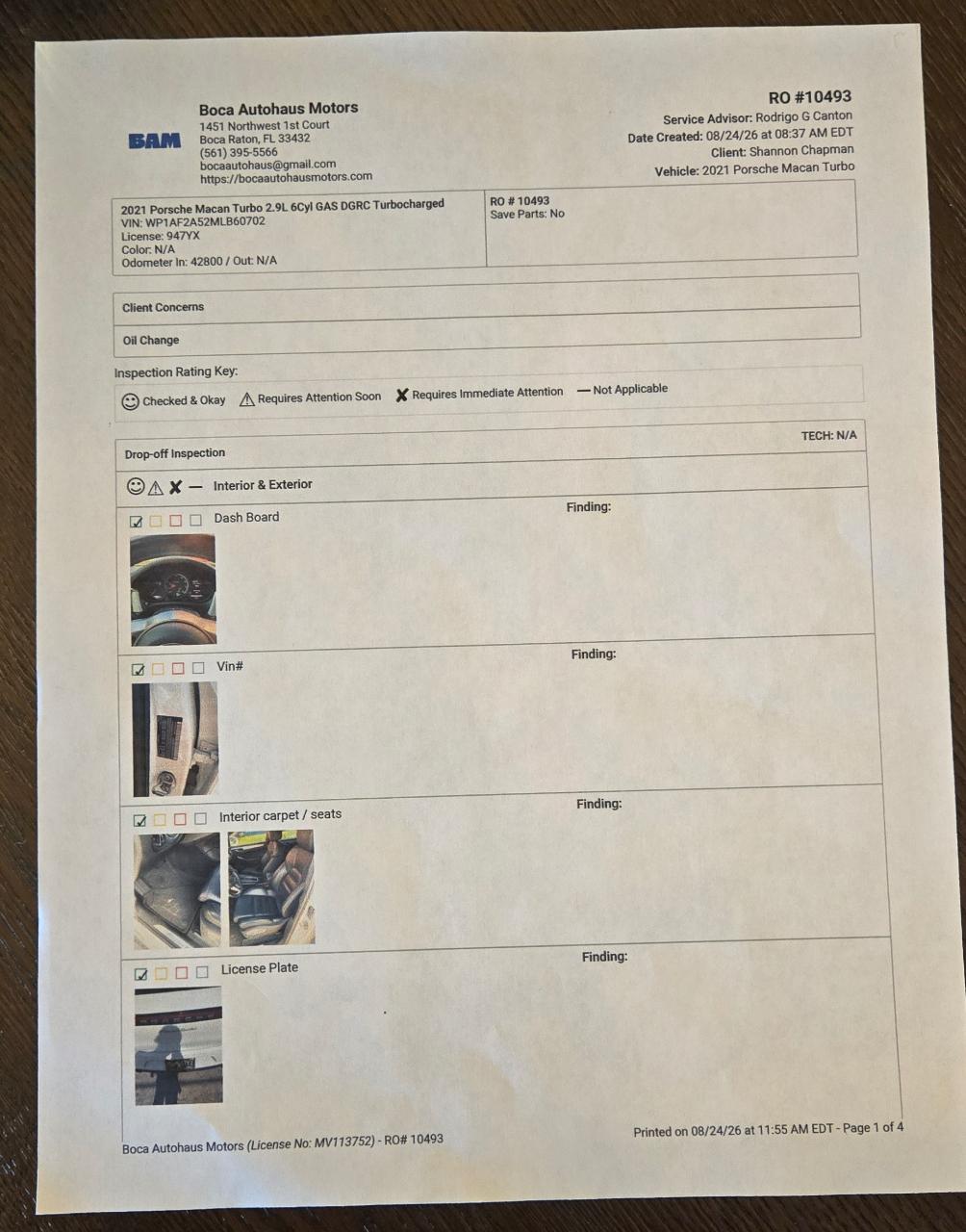 BAM

Boca Autohaus Motors
1451 Northwest 1st Court
Boca Raton, FL 33432
(561) 395-5566
bocaautohaus@gmail.com
https://bocaautohausmotors.com

RO #10493
Service Advisor: Rodrigo G Canton
Date Created: 08/24/26 at 08:37 AM EDT
Client: Shannon Chapman
Vehicle: 2021 Porsche Macan Turbo

2021 Porsche Macan Turbo 2.9L 6Cyl GAS DGRC Turbocharged
VIN: WP1AF2A52MLB60702
License: 947YX
Color: N/A
Odometer In: 42800 / Out: N/A

RO # 10493
Save Parts: No

Client Concerns

Oil Change

Inspection Rating Key:

Checked & Okay Requires Attention Soon Requires Immediate Attention — Not Applicable

Drop-off Inspection TECH: N/A

— Interior & Exterior

Dash Board Finding:

Vin# Finding:

Interior carpet / seats Finding:

License Plate Finding:

Boca Autohaus Motors (License No: MV113752) - RO# 10493 Printed on 08/24/26 at 11:55 AM EDT - Page 1 of 4